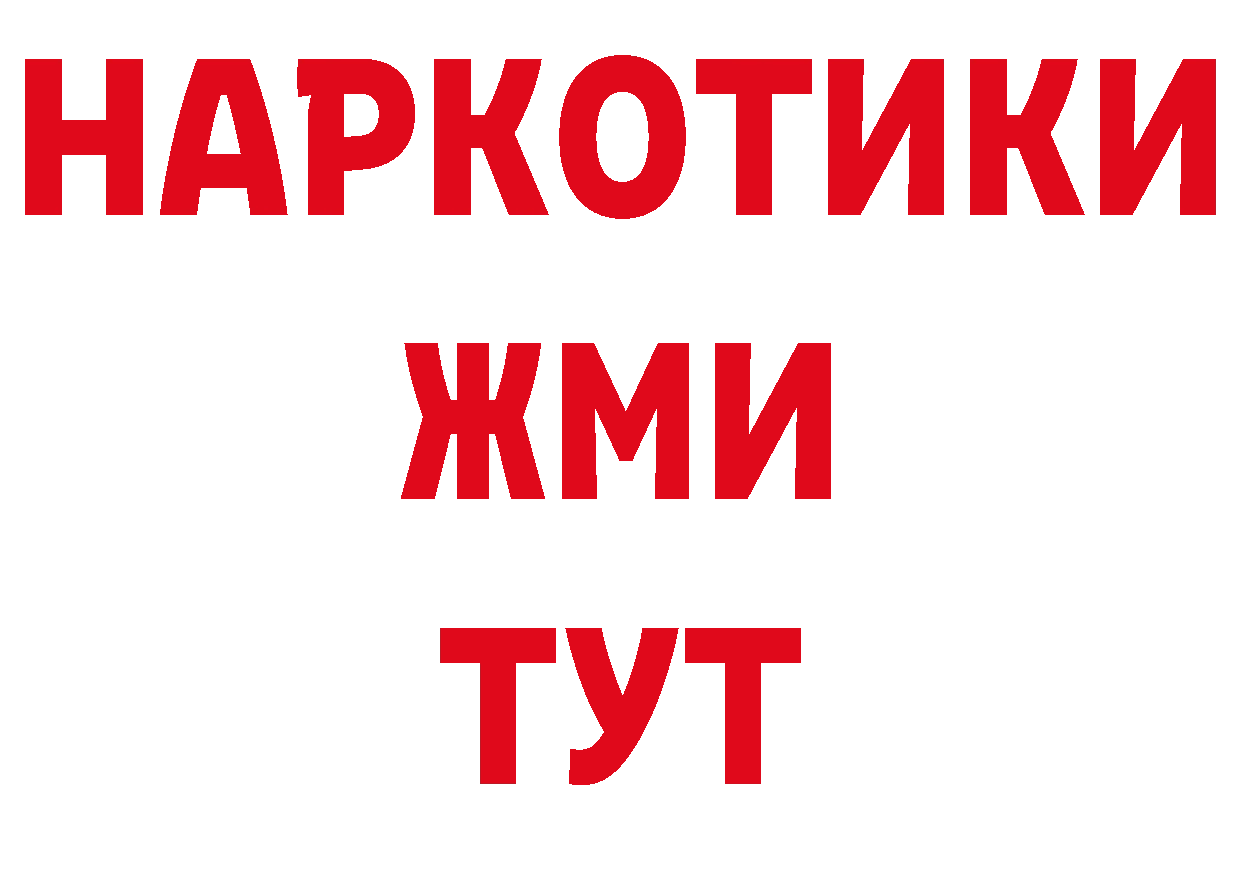 НАРКОТИКИ
ЖМИ
ТУТ